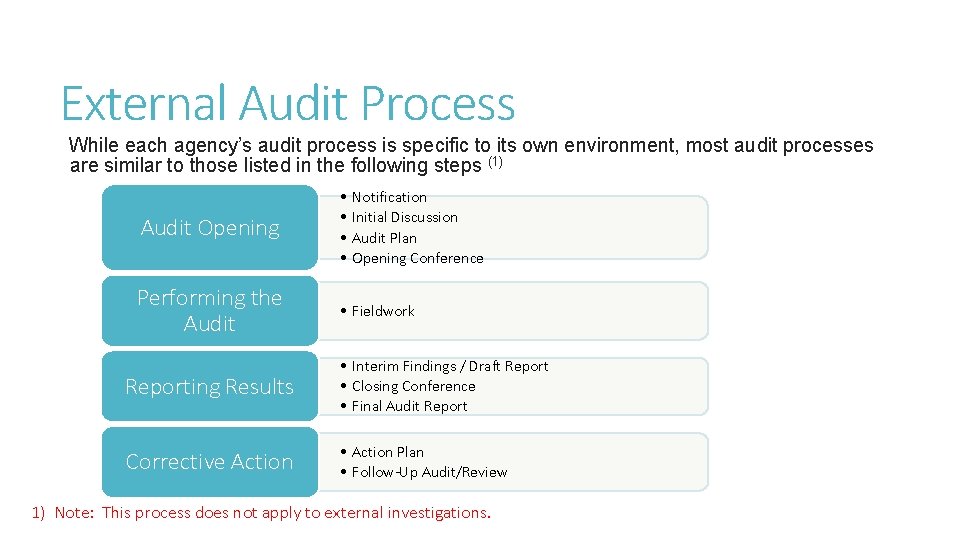 External Audit Process

While each agency's audit process is specific to its own environment, most audit processes are similar to those listed in the following steps $^{(1)}$

Audit Opening

• Notification
• Initial Discussion
• Audit Plan
• Opening Conference

Performing the Audit

• Fieldwork

Reporting Results

• Interim Findings / Draft Report
• Closing Conference
• Final Audit Report

Corrective Action

• Action Plan
• Follow-Up Audit/Review

1) Note: This process does not apply to external investigations.